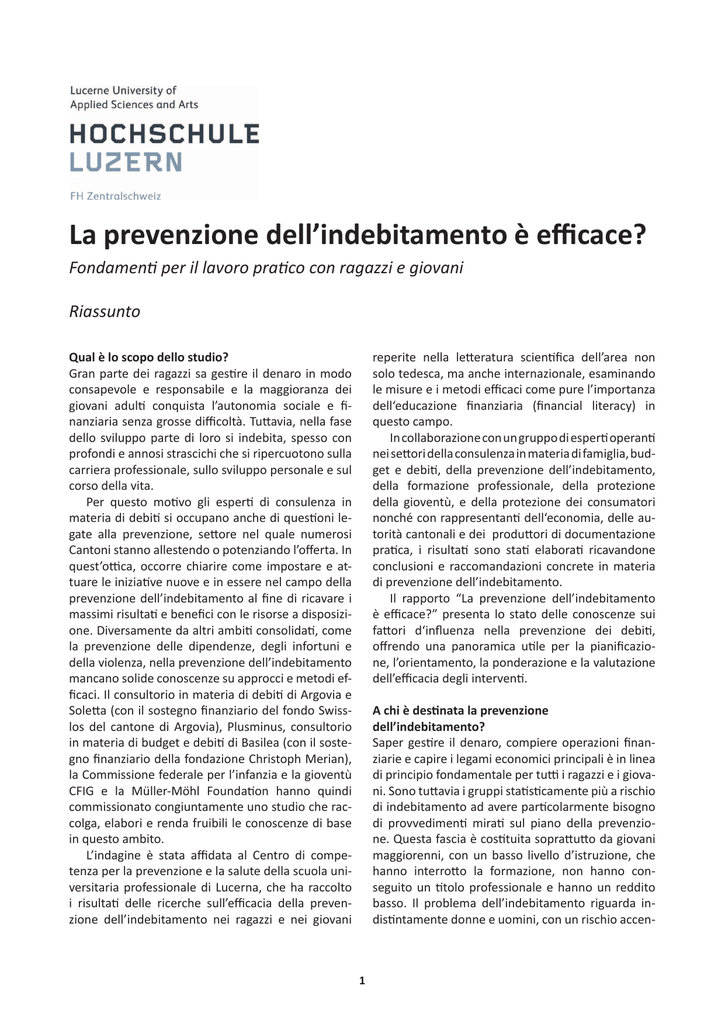 Lucerne University of Applied Sciences and Arts

HOCHSCHULE LUZERN

FH Zentralschweiz

La prevenzione dell'indebitamento è efficace?

Fondamenti per il lavoro pratico con ragazzi e giovani

Riassunto

Qual è lo scopo dello studio?
Gran parte dei ragazzi sa gestire il denaro in modo consapevole e responsabile e la maggioranza dei giovani adulti conquista l'autonomia sociale e finanziaria senza grosse difficoltà. Tuttavia, nella fase dello sviluppo parte di loro si indebita, spesso con profondi e annosi strascichi che si ripercuotono sulla carriera professionale, sullo sviluppo personale e sul corso della vita.

Per questo motivo gli esperti di consulenza in materia di debiti si occupano anche di questioni legate alla prevenzione, settore nel quale numerosi Cantoni stanno allestendo o potenziando l'offerta. In quest'ottica, occorre chiarire come impostare e attuare le iniziative nuove e in essere nel campo della prevenzione dell'indebitamento al fine di ricavare i massimi risultati e benefici con le risorse a disposizione. Diversamente da altri ambiti consolidati, come la prevenzione delle dipendenze, degli infortuni e della violenza, nella prevenzione dell'indebitamento mancano solide conoscenze su approcci e metodi efficaci. Il consultorio in materia di debiti di Argovia e Soletta (con il sostegno finanziario del fondo Swisslos del cantone di Argovia), Plusminus, consultorio in materia di budget e debiti di Basilea (con il sostegno finanziario della fondazione Christoph Merian), la Commissione federale per l'infanzia e la gioventù CFIG e la Müller-Möhl Foundation hanno quindi commissionato congiuntamente uno studio che raccolga, elabori e renda fruibili le conoscenze di base in questo ambito.

L'indagine è stata affidata al Centro di competenza per la prevenzione e la salute della scuola universitaria professionale di Lucerna, che ha raccolto i risultati delle ricerche sull'efficacia della prevenzione dell'indebitamento nei ragazzi e nei giovani reperite nella letteratura scientifica dell'area non solo tedesca, ma anche internazionale, esaminando le misure e i metodi efficaci come pure l'importanza dell'educazione finanziaria (financial literacy) in questo campo.

In collaborazione con un gruppo di esperti operanti nei settori della consulenza in materia di famiglia, budget e debiti, della prevenzione dell'indebitamento, della formazione professionale, della protezione della gioventù, e della protezione dei consumatori nonché con rappresentanti dell'economia, delle autorità cantonali e dei produttori di documentazione pratica, i risultati sono stati elaborati ricavandone conclusioni e raccomandazioni concrete in materia di prevenzione dell'indebitamento.

Il rapporto "La prevenzione dell'indebitamento è efficace?" presenta lo stato delle conoscenze sui fattori d'influenza nella prevenzione dei debiti, offrendo una panoramica utile per la pianificazione, l'orientamento, la ponderazione e la valutazione dell'efficacia degli interventi.

A chi è destinata la prevenzione dell'indebitamento?
Saper gestire il denaro, compiere operazioni finanziarie e capire i legami economici principali è in linea di principio fondamentale per tutti i ragazzi e i giovani. Sono tuttavia i gruppi statisticamente più a rischio di indebitamento ad avere particolarmente bisogno di provvedimenti mirati sul piano della prevenzione. Questa fascia è costituita soprattutto da giovani maggiorenni, con un basso livello d'istruzione, che hanno interrotto la formazione, non hanno conseguito un titolo professionale e hanno un reddito basso. Il problema dell'indebitamento riguarda indistintamente donne e uomini, con un rischio accen-

1